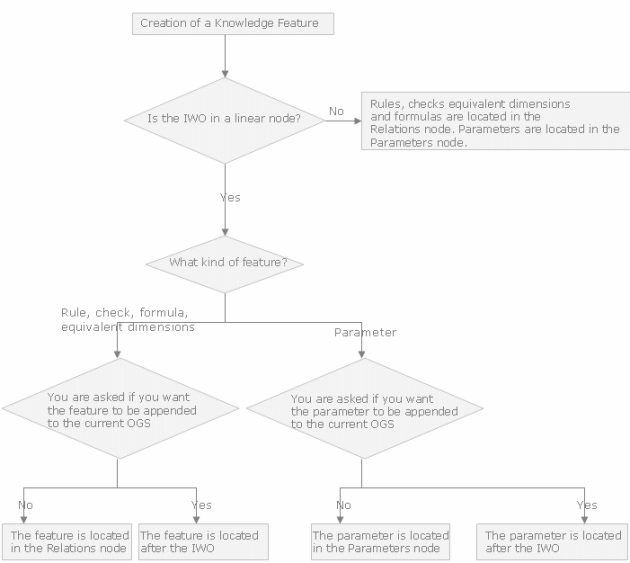 Creation of a Knowledge Feature

Is the IWO in a linear node?

No

Rules, checks equivalent dimensions and formulas are located in the Relations node. Parameters are located in the Parameters node.

Yes

What kind of feature?

Rule, check, formula, equivalent dimensions

Parameter

You are asked if you want the feature to be appended to the current OGS

You are asked if you want the parameter to be appended to the current OGS

No

Yes

No

Yes

The feature is located in the Relations node

The feature is located after the IWO

The parameter is located in the Parameters node

The parameter is located after the IWO